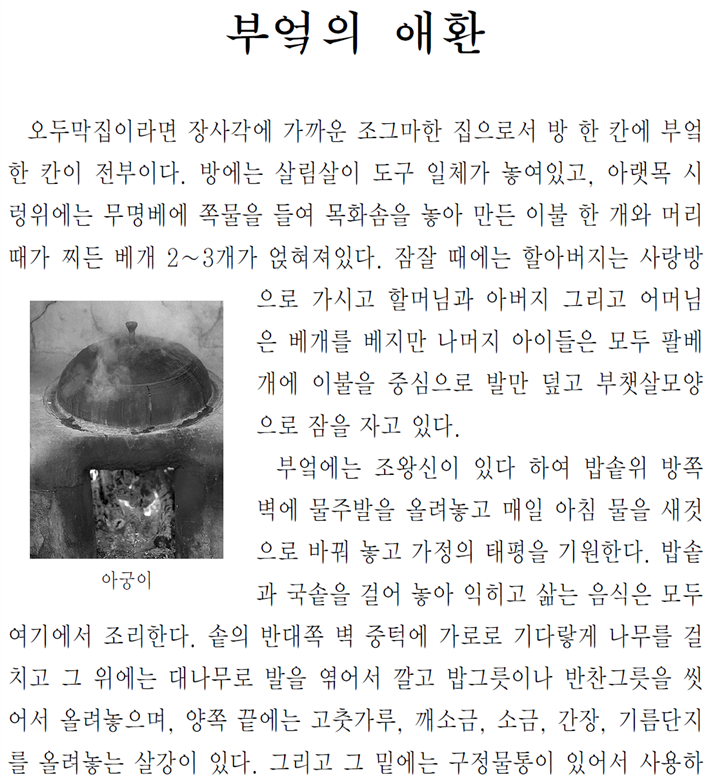 부엌의 애환

오두막집이라면 장사각에 가까운 조그마한 집으로서 방 한 칸에 부엌 한 칸이 전부이다. 방에는 살림살이 도구 일체가 놓여있고, 아랫목 시렁위에는 무명베에 쪽물을 들여 목화솜을 놓아 만든 이불 한 개와 머리때가 찌든 베개 2~3개가 얹혀져있다. 잠잘 때에는 할아버지는 사랑방으로 가시고 할머님과 아버지 그리고 어머님은 베개를 베지만 나머지 아이들은 모두 팔베개에 이불을 중심으로 발만 덮고 부챗살모양으로 잠을 자고 있다.

부엌에는 조왕신이 있다 하여 밥솥위 방쪽 벽에 물주발을 올려놓고 매일 아침 물을 새것으로 바꿔 놓고 가정의 태평을 기원한다. 밥솥과 국솥을 걸어 놓아 익히고 삶는 음식은 모두 여기에서 조리한다. 솥의 반대쪽 벽 중턱에 가로로 기다랗게 나무를 걸치고 그 위에는 대나무로 발을 엮어서 깔고 밥그릇이나 반찬그릇을 씻어서 올려놓으며, 양쪽 끝에는 고춧가루, 깨소금, 소금, 간장, 기름단지를 올려놓는 살강이 있다. 그리고 그 밑에는 구정물통이 있어서 사용하

아궁이